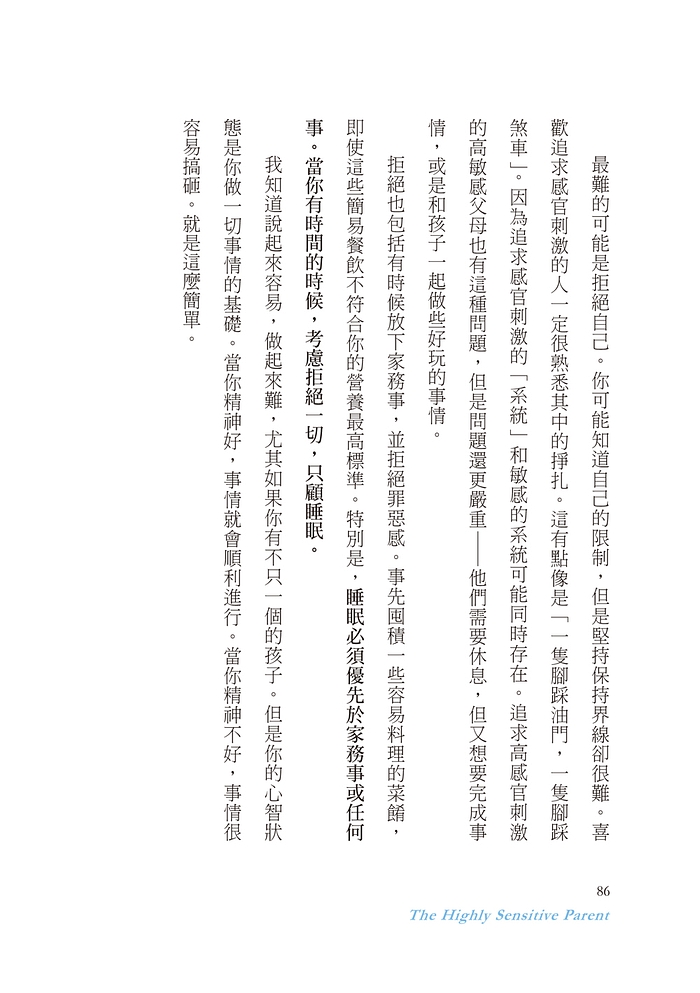 最難的可能是拒絕自己。你可能知道自己的限制，但是堅持保持界線卻很難。喜歡追求感官刺激的人一定很熟悉其中的掙扎。這有點像是「一隻腳踩油門，一隻腳踩煞車」。因為追求感官刺激的「系統」和敏感的系統可能同時存在。追求高感官刺激的高敏感父母也有這種問題，但是問題還更嚴重——他們需要休息，但又想要完成事情，或是和孩子一起做些好玩的事情。

拒絕也包括有時候放下家務事，並拒絕罪惡感。事先囤積一些容易料理的菜餚，即使這些簡易餐飲不符合你的營養最高標準。特別是，睡眠必須優先於家務事或任何事。當你有時間的時候，考慮拒絕一切，只顧睡眠。

我知道說起來容易，做起來難，尤其如果你有不只一個的孩子。但是你的心智狀態是你做一切事情的基礎。當你精神好，事情就會順利進行。當你精神不好，事情很容易搞砸。就是這麼簡單。

86
The Highly Sensitive Parent